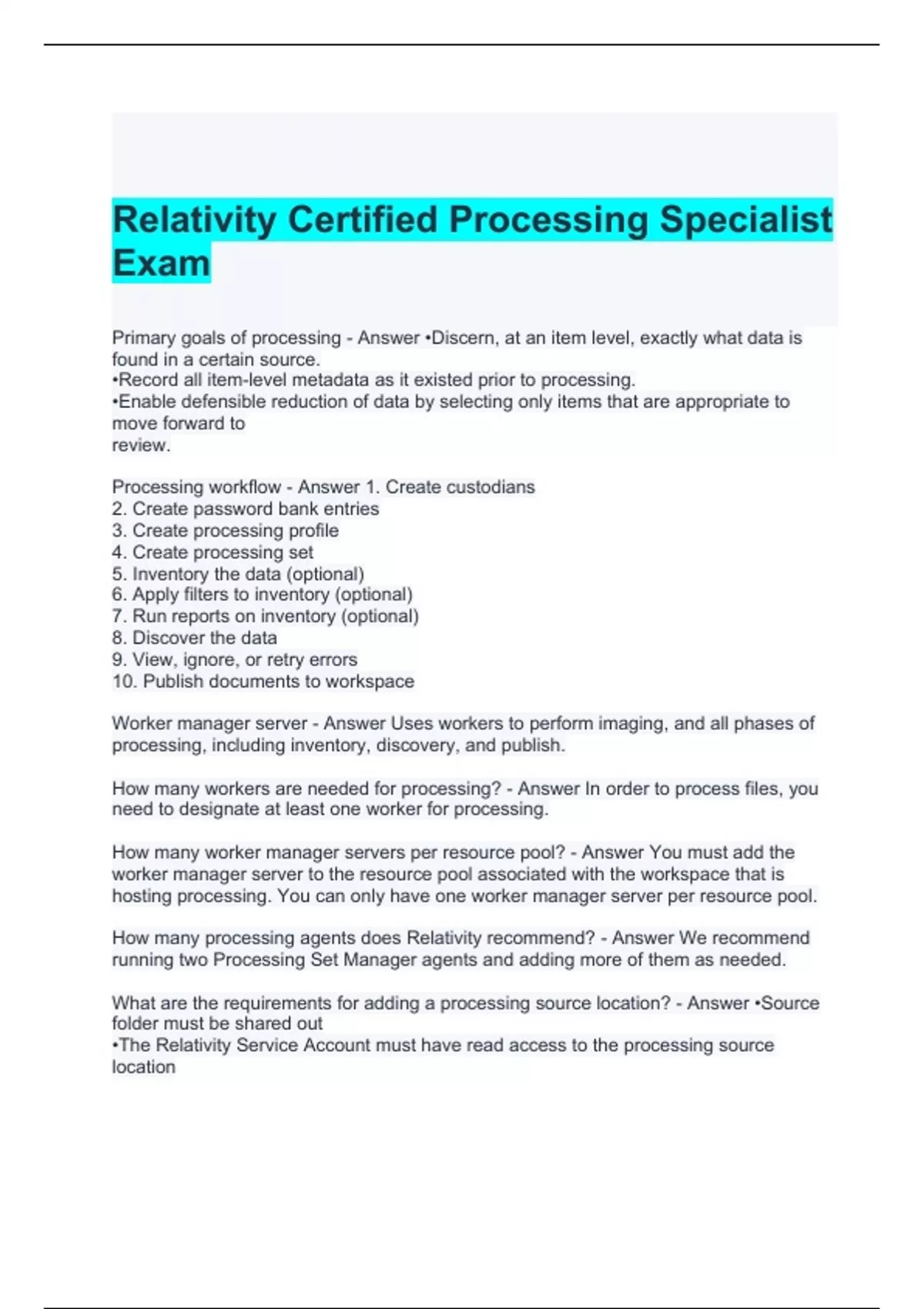 Relativity Certified Processing Specialist Exam

Primary goals of processing - Answer •Discern, at an item level, exactly what data is found in a certain source.
•Record all item-level metadata as it existed prior to processing.
•Enable defensible reduction of data by selecting only items that are appropriate to move forward to review.

Processing workflow - Answer 1. Create custodians
2. Create password bank entries
3. Create processing profile
4. Create processing set
5. Inventory the data (optional)
6. Apply filters to inventory (optional)
7. Run reports on inventory (optional)
8. Discover the data
9. View, ignore, or retry errors
10. Publish documents to workspace

Worker manager server - Answer Uses workers to perform imaging, and all phases of processing, including inventory, discovery, and publish.

How many workers are needed for processing? - Answer In order to process files, you need to designate at least one worker for processing.

How many worker manager servers per resource pool? - Answer You must add the worker manager server to the resource pool associated with the workspace that is hosting processing. You can only have one worker manager server per resource pool.

How many processing agents does Relativity recommend? - Answer We recommend running two Processing Set Manager agents and adding more of them as needed.

What are the requirements for adding a processing source location? - Answer •Source folder must be shared out
•The Relativity Service Account must have read access to the processing source location